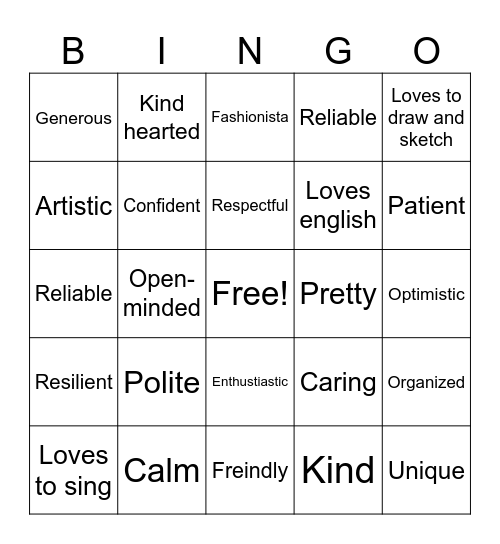 | B | I | N | G | O |
|---|---|---|---|---|
| Generous | Kind hearted | Fashionista | Reliable | Loves to draw and sketch |
| Artistic | Confident | Respectful | Loves english | Patient |
| Reliable | Open-minded | Free! | Pretty | Optimistic |
| Resilient | Polite | Enthustiastic | Caring | Organized |
| Loves to sing | Calm | Freindly | Kind | Unique |